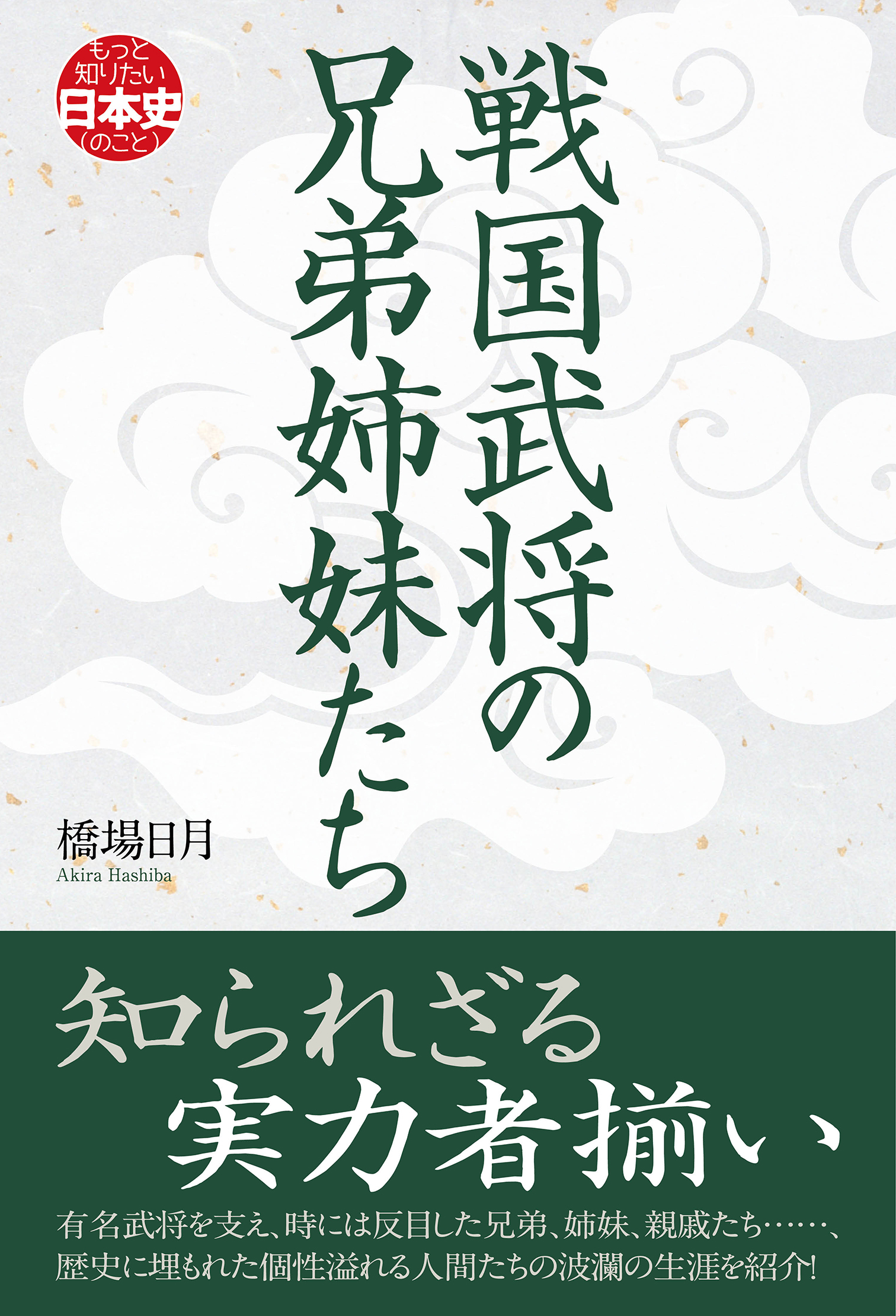 もっと知りたい日本史(のこと)

戦国武将の兄弟姉妹たち

橋場日月
Akira Hashiba

知られざる実力者揃い、

有名武将を支え、時には反目した兄弟、姉妹、親戚たち……、歴史に埋もれた個性溢れる人間たちの波瀾の生涯を紹介!